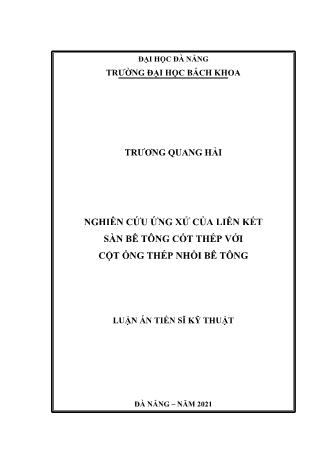 ĐẠI HỌC ĐÀ NẴNG
TRƯỜNG ĐẠI HỌC BÁCH KHOA

TRƯƠNG QUANG HẢI

NGHIÊN CỨU ỨNG XỬ CỦA LIÊN KẾT SÀN BÊ TÔNG CỐT THÉP VỚI CỘT ỐNG THÉP NHỒI BÊ TÔNG

LUẬN ÁN TIẾN SĨ KỸ THUẬT

ĐÀ NẴNG – NĂM 2021